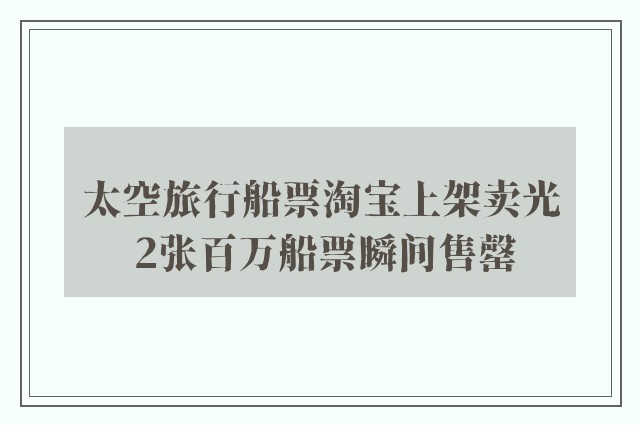 太空旅行船票淘宝上架卖光
2张百万船票瞬间售罄